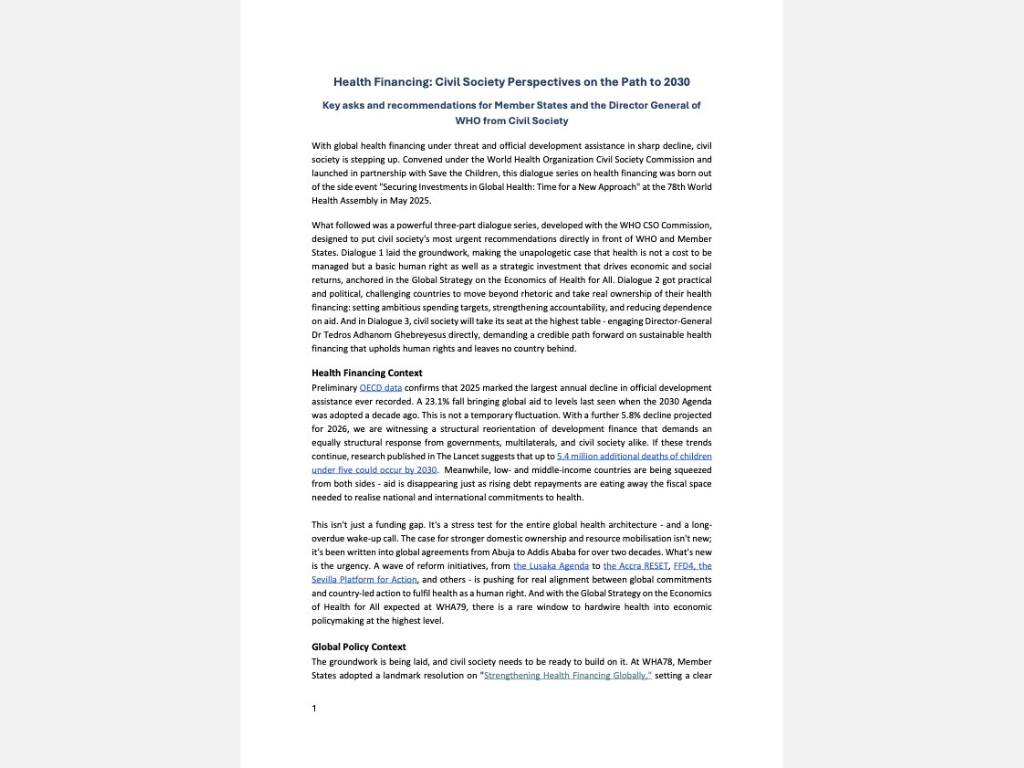 Health Financing: Civil Society Perspectives on the Path to 2030

Key asks and recommendations for Member States and the Director General of WHO from Civil Society

With global health financing under threat and official development assistance in sharp decline, civil society is stepping up. Convened under the World Health Organization Civil Society Commission and launched in partnership with Save the Children, this dialogue series on health financing was born out of the side event "Securing Investments in Global Health: Time for a New Approach" at the 78th World Health Assembly in May 2025.

What followed was a powerful three-part dialogue series, developed with the WHO CSO Commission, designed to put civil society's most urgent recommendations directly in front of WHO and Member States. Dialogue 1 laid the groundwork, making the unapologetic case that health is not a cost to be managed but a basic human right as well as a strategic investment that drives economic and social returns, anchored in the Global Strategy on the Economics of Health for All. Dialogue 2 got practical and political, challenging countries to move beyond rhetoric and take real ownership of their health financing: setting ambitious spending targets, strengthening accountability, and reducing dependence on aid. And in Dialogue 3, civil society will take its seat at the highest table - engaging Director-General Dr Tedros Adhanom Ghebreyesus directly, demanding a credible path forward on sustainable health financing that upholds human rights and leaves no country behind.

Health Financing Context
Preliminary OECD data confirms that 2025 marked the largest annual decline in official development assistance ever recorded. A 23.1% fall bringing global aid to levels last seen when the 2030 Agenda was adopted a decade ago. This is not a temporary fluctuation. With a further 5.8% decline projected for 2026, we are witnessing a structural reorientation of development finance that demands an equally structural response from governments, multilaterals, and civil society alike. If these trends continue, research published in The Lancet suggests that up to 5.4 million additional deaths of children under five could occur by 2030. Meanwhile, low- and middle-income countries are being squeezed from both sides - aid is disappearing just as rising debt repayments are eating away the fiscal space needed to realise national and international commitments to health.

This isn't just a funding gap. It's a stress test for the entire global health architecture - and a long-overdue wake-up call. The case for stronger domestic ownership and resource mobilisation isn't new; it's been written into global agreements from Abuja to Addis Ababa for over two decades. What's new is the urgency. A wave of reform initiatives, from the Lusaka Agenda to the Accra RESET, FFD4, the Sevilla Platform for Action, and others - is pushing for real alignment between global commitments and country-led action to fulfil health as a human right. And with the Global Strategy on the Economics of Health for All expected at WHA79, there is a rare window to hardwire health into economic policymaking at the highest level.

Global Policy Context
The groundwork is being laid, and civil society needs to be ready to build on it. At WHA78, Member States adopted a landmark resolution on "Strengthening Health Financing Globally," setting a clear

1